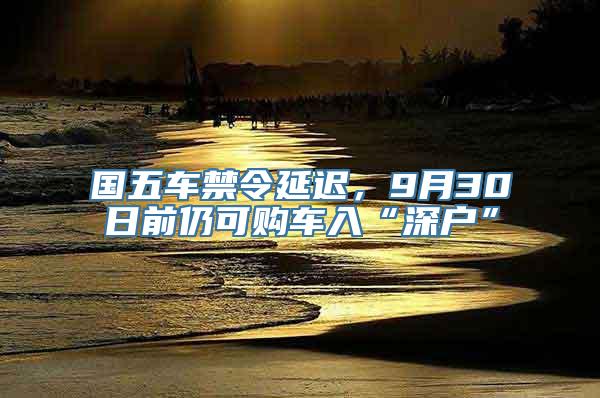 国五车禁令延迟，9月30日前仍可购车入“深户”